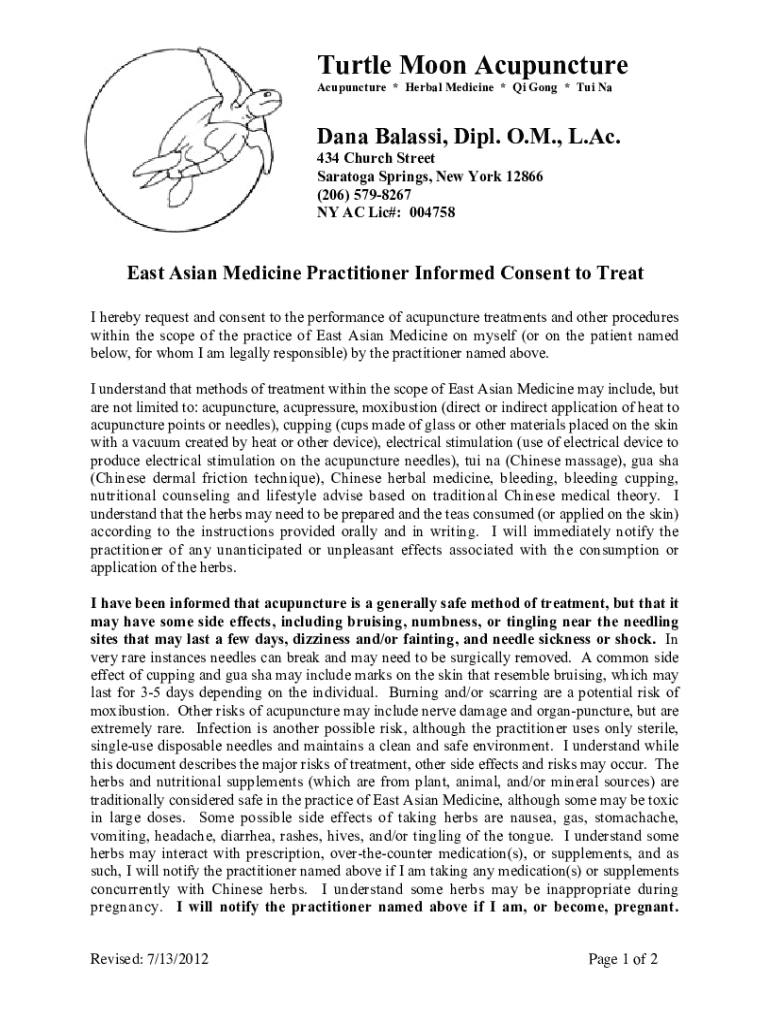 Turtle Moon Acupuncture
Acupuncture * Herbal Medicine * Qi Gong * Tui Na

Dana Balassi, Dipl. O.M., L.Ac.
434 Church Street
Saratoga Springs, New York 12866
(206) 579-8267
NY AC Lic#: 004758

East Asian Medicine Practitioner Informed Consent to Treat

I hereby request and consent to the performance of acupuncture treatments and other procedures within the scope of the practice of East Asian Medicine on myself (or on the patient named below, for whom I am legally responsible) by the practitioner named above.

I understand that methods of treatment within the scope of East Asian Medicine may include, but are not limited to: acupuncture, acupressure, moxibustion (direct or indirect application of heat to acupuncture points or needles), cupping (cups made of glass or other materials placed on the skin with a vacuum created by heat or other device), electrical stimulation (use of electrical device to produce electrical stimulation on the acupuncture needles), tui na (Chinese massage), gua sha (Chinese dermal friction technique), Chinese herbal medicine, bleeding, bleeding cupping, nutritional counseling and lifestyle advise based on traditional Chinese medical theory. I understand that the herbs may need to be prepared and the teas consumed (or applied on the skin) according to the instructions provided orally and in writing. I will immediately notify the practitioner of any unanticipated or unpleasant effects associated with the consumption or application of the herbs.

I have been informed that acupuncture is a generally safe method of treatment, but that it may have some side effects, including bruising, numbness, or tingling near the needling sites that may last a few days, dizziness and/or fainting, and needle sickness or shock. In very rare instances needles can break and may need to be surgically removed. A common side effect of cupping and gua sha may include marks on the skin that resemble bruising, which may last for 3-5 days depending on the individual. Burning and/or scarring are a potential risk of moxibustion. Other risks of acupuncture may include nerve damage and organ-puncture, but are extremely rare. Infection is another possible risk, although the practitioner uses only sterile, single-use disposable needles and maintains a clean and safe environment. I understand while this document describes the major risks of treatment, other side effects and risks may occur. The herbs and nutritional supplements (which are from plant, animal, and/or mineral sources) are traditionally considered safe in the practice of East Asian Medicine, although some may be toxic in large doses. Some possible side effects of taking herbs are nausea, gas, stomachache, vomiting, headache, diarrhea, rashes, hives, and/or tingling of the tongue. I understand some herbs may interact with prescription, over-the-counter medication(s), or supplements, and as such, I will notify the practitioner named above if I am taking any medication(s) or supplements concurrently with Chinese herbs. I understand some herbs may be inappropriate during pregnancy. I will notify the practitioner named above if I am, or become, pregnant.

Revised: 7/13/2012

Page 1 of 2